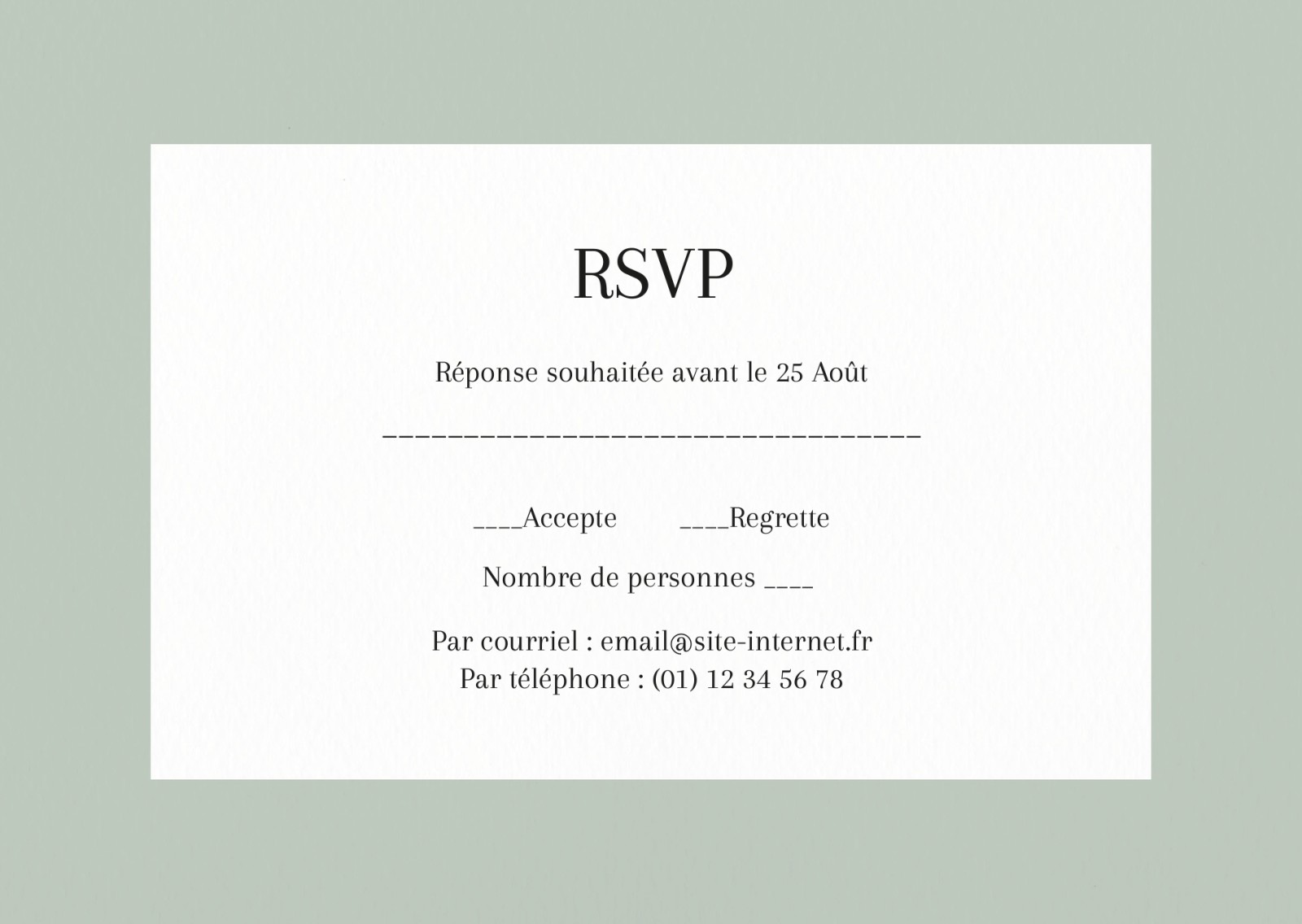 RSVP

Réponse souhaitée avant le 25 Août

____

____Accepte ____Regrette

Nombre de personnes ____

Par courriel : email@site-internet.fr
Par téléphone : (01) 12 34 56 78